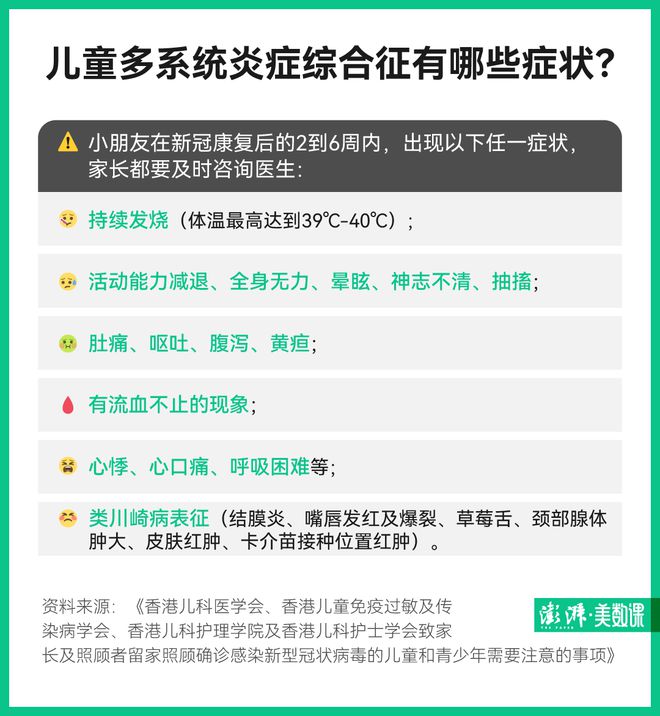 儿童多系统炎症综合征有哪些症状？

小朋友在新冠康复后的2到6周内，出现以下任一症状，家长都要及时咨询医生：

持续发烧（体温最高达到39℃-40℃）；

活动能力减退、全身无力、晕眩、神志不清、抽搐；

肚痛、呕吐、腹泻、黄疸；

有流血不止的现象；

心悸、心口痛、呼吸困难等；

类川崎病表征（结膜炎、嘴唇发红及爆裂、草莓舌、颈部腺体肿大、皮肤红肿、卡介苗接种位置红肿）。

资料来源：《香港儿科医学会、香港儿童免疫过敏及传染病学会、香港儿科护理学院及香港儿科护士学会致家长及照顾者留家照顾确诊感染新型冠状病毒的儿童和青少年需要注意的事项》

澎湃·美数课
THE PAPER